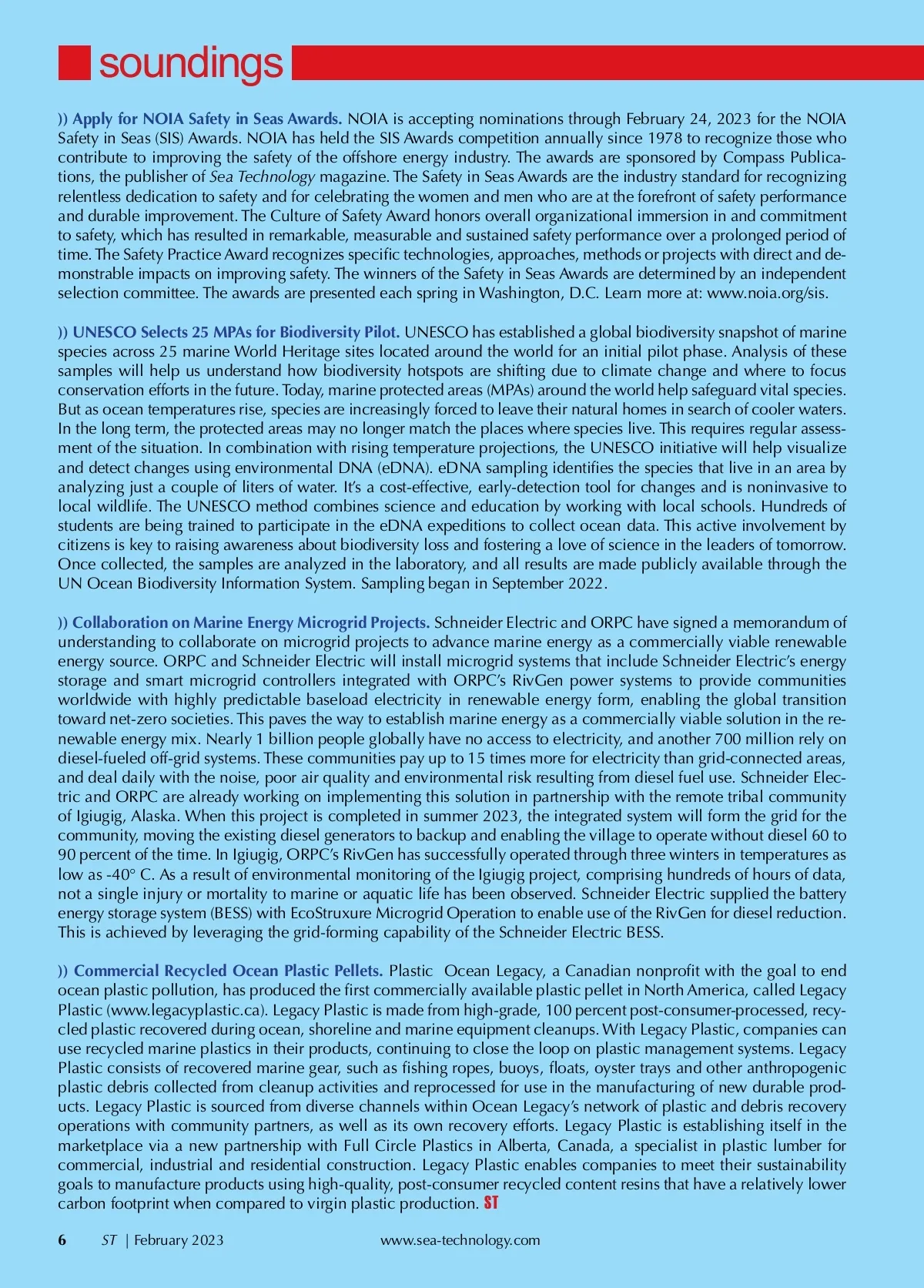 soundings

)) Apply for NOIA Safety in Seas Awards. NOIA is accepting nominations through February 24, 2023 for the NOIA Safety in Seas (SIS) Awards. NOIA has held the SIS Awards competition annually since 1978 to recognize those who contribute to improving the safety of the offshore energy industry. The awards are sponsored by Compass Publications, the publisher of Sea Technology magazine. The Safety in Seas Awards are the industry standard for recognizing relentless dedication to safety and for celebrating the women and men who are at the forefront of safety performance and durable improvement. The Culture of Safety Award honors overall organizational immersion in and commitment to safety, which has resulted in remarkable, measurable and sustained safety performance over a prolonged period of time. The Safety Practice Award recognizes specific technologies, approaches, methods or projects with direct and demonstrable impacts on improving safety. The winners of the Safety in Seas Awards are determined by an independent selection committee. The awards are presented each spring in Washington, D.C. Learn more at: www.noia.org/sis.

)) UNESCO Selects 25 MPAs for Biodiversity Pilot. UNESCO has established a global biodiversity snapshot of marine species across 25 marine World Heritage sites located around the world for an initial pilot phase. Analysis of these samples will help us understand how biodiversity hotspots are shifting due to climate change and where to focus conservation efforts in the future. Today, marine protected areas (MPAs) around the world help safeguard vital species. But as ocean temperatures rise, species are increasingly forced to leave their natural homes in search of cooler waters. In the long term, the protected areas may no longer match the places where species live. This requires regular assessment of the situation. In combination with rising temperature projections, the UNESCO initiative will help visualize and detect changes using environmental DNA (eDNA). eDNA sampling identifies the species that live in an area by analyzing just a couple of liters of water. It's a cost-effective, early-detection tool for changes and is noninvasive to local wildlife. The UNESCO method combines science and education by working with local schools. Hundreds of students are being trained to participate in the eDNA expeditions to collect ocean data. This active involvement by citizens is key to raising awareness about biodiversity loss and fostering a love of science in the leaders of tomorrow. Once collected, the samples are analyzed in the laboratory, and all results are made publicly available through the UN Ocean Biodiversity Information System. Sampling began in September 2022.

)) Collaboration on Marine Energy Microgrid Projects. Schneider Electric and ORPC have signed a memorandum of understanding to collaborate on microgrid projects to advance marine energy as a commercially viable renewable energy source. ORPC and Schneider Electric will install microgrid systems that include Schneider Electric's energy storage and smart microgrid controllers integrated with ORPC's RivGen power systems to provide communities worldwide with highly predictable baseload electricity in renewable energy form, enabling the global transition toward net-zero societies. This paves the way to establish marine energy as a commercially viable solution in the renewable energy mix. Nearly 1 billion people globally have no access to electricity, and another 700 million rely on diesel-fueled off-grid systems. These communities pay up to 15 times more for electricity than grid-connected areas, and deal daily with the noise, poor air quality and environmental risk resulting from diesel fuel use. Schneider Electric and ORPC are already working on implementing this solution in partnership with the remote tribal community of Igiugig, Alaska. When this project is completed in summer 2023, the integrated system will form the grid for the community, moving the existing diesel generators to backup and enabling the village to operate without diesel 60 to 90 percent of the time. In Igiugig, ORPC's RivGen has successfully operated through three winters in temperatures as low as -40° C. As a result of environmental monitoring of the Igiugig project, comprising hundreds of hours of data, not a single injury or mortality to marine or aquatic life has been observed. Schneider Electric supplied the battery energy storage system (BESS) with EcoStruxure Microgrid Operation to enable use of the RivGen for diesel reduction. This is achieved by leveraging the grid-forming capability of the Schneider Electric BESS.

)) Commercial Recycled Ocean Plastic Pellets. Plastic Ocean Legacy, a Canadian nonprofit with the goal to end ocean plastic pollution, has produced the first commercially available plastic pellet in North America, called Legacy Plastic (www.legacyplastic.ca). Legacy Plastic is made from high-grade, 100 percent post-consumer-processed, recycled plastic recovered during ocean, shoreline and marine equipment cleanups. With Legacy Plastic, companies can use recycled marine plastics in their products, continuing to close the loop on plastic management systems. Legacy Plastic consists of recovered marine gear, such as fishing ropes, buoys, floats, oyster trays and other anthropogenic plastic debris collected from cleanup activities and reprocessed for use in the manufacturing of new durable products. Legacy Plastic is sourced from diverse channels within Ocean Legacy's network of plastic and debris recovery operations with community partners, as well as its own recovery efforts. Legacy Plastic is establishing itself in the marketplace via a new partnership with Full Circle Plastics in Alberta, Canada, a specialist in plastic lumber for commercial, industrial and residential construction. Legacy Plastic enables companies to meet their sustainability goals to manufacture products using high-quality, post-consumer recycled content resins that have a relatively lower carbon footprint when compared to virgin plastic production. ST

6 ST | February 2023 www.sea-technology.com